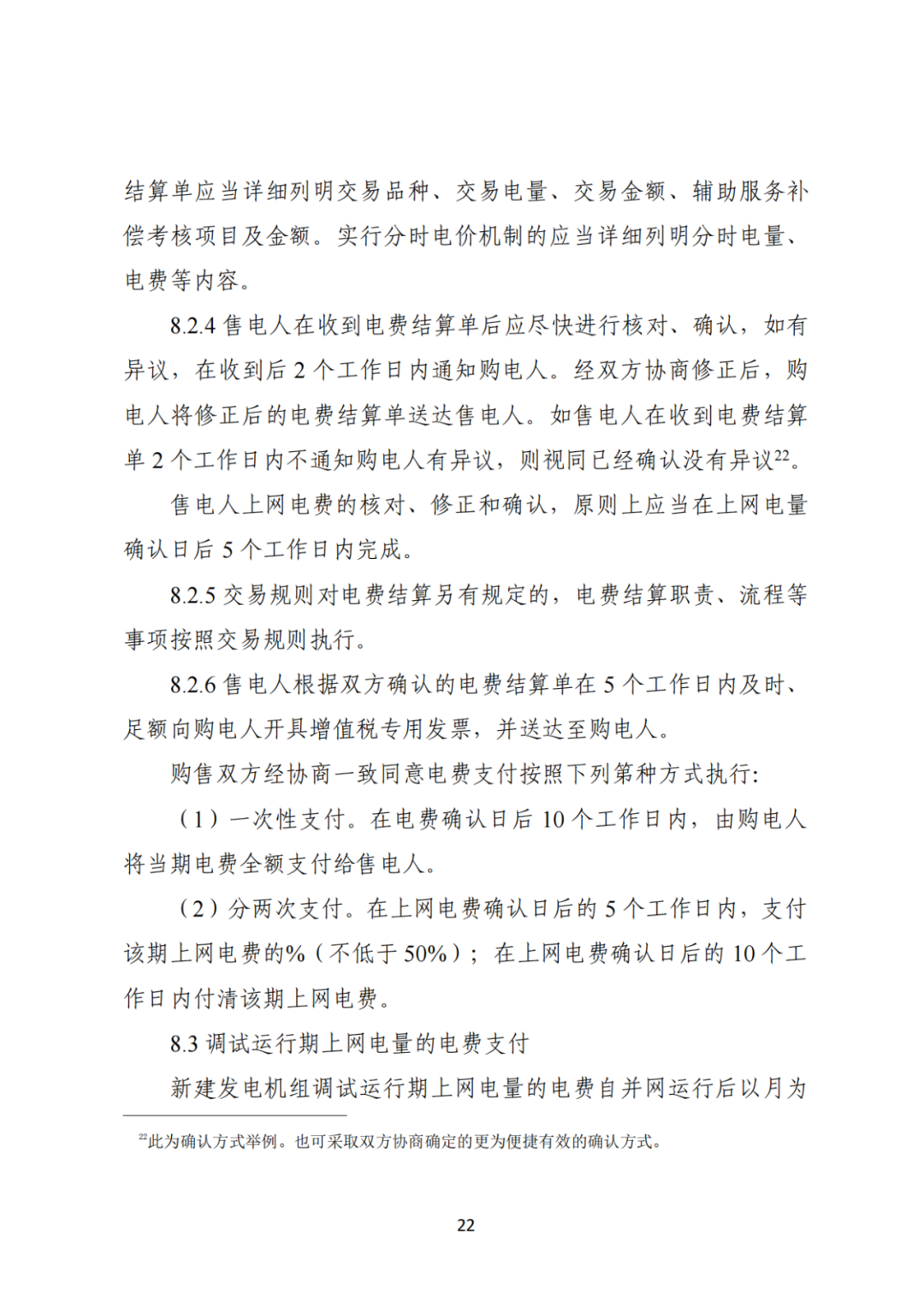 结算单应当详细列明交易品种、交易电量、交易金额、辅助服务补偿考核项目及金额。实行分时电价机制的应当详细列明分时电量、电费等内容。

8.2.4 售电人在收到电费结算单后应尽快进行核对、确认，如有异议，在收到后 2 个工作日内通知购电人。经双方协商修正后，购电人将修正后的电费结算单送达售电人。如售电人在收到电费结算单 2 个工作日内不通知购电人有异议，则视同已经确认没有异议$^{22}$。

售电人上网电费的核对、修正和确认，原则上应当在上网电量确认日后 5 个工作日内完成。

8.2.5 交易规则对电费结算另有规定的，电费结算职责、流程等事项按照交易规则执行。

8.2.6 售电人根据双方确认的电费结算单在 5 个工作日内及时、足额向购电人开具增值税专用发票，并送达至购电人。

购售双方经协商一致同意电费支付按照下列第种方式执行：

（1）一次性支付。在电费确认日后 10 个工作日内，由购电人将当期电费全额支付给售电人。

（2）分两次支付。在上网电费确认日后的 5 个工作日内，支付该期上网电费的%（不低于 50%）；在上网电费确认日后的 10 个工作日内付清该期上网电费。

8.3 调试运行期上网电量的电费支付

新建发电机组调试运行期上网电量的电费自并网运行后以月为

$^{22}$此为确认方式举例。也可采取双方协商确定的更为便捷有效的确认方式。

22